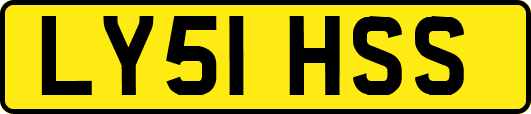 LY51 HSS